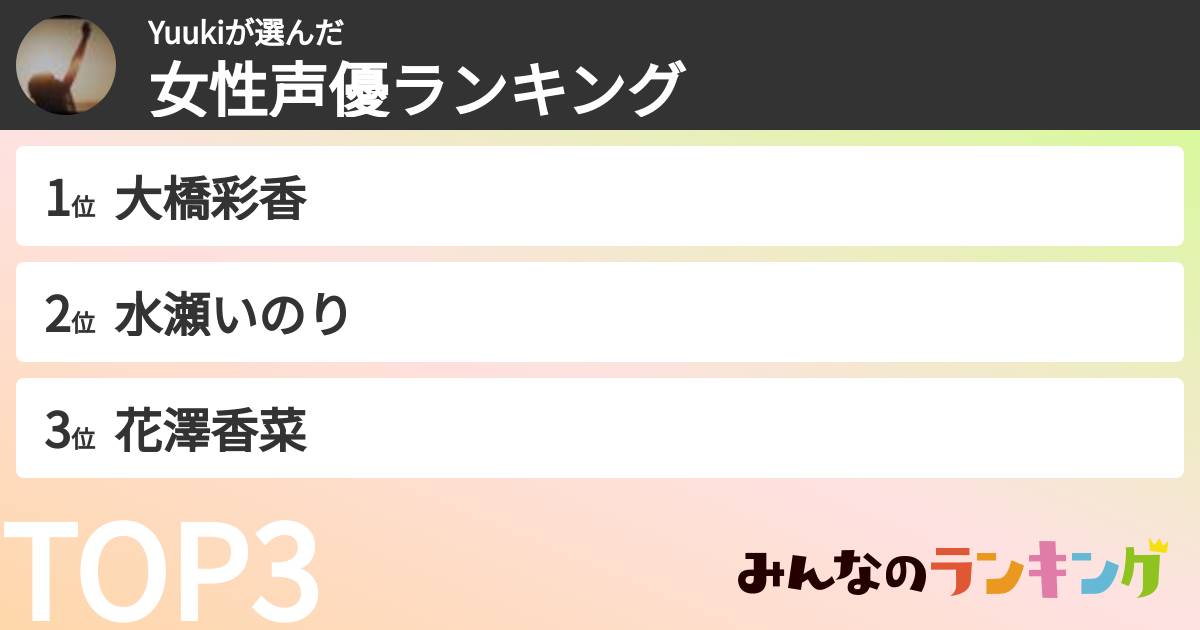 Yuukiが選んだ
女性声優ランキング

1位 大橋彩香

2位 水瀬いのり

3位 花澤香菜

TOP3

みんなのランキング